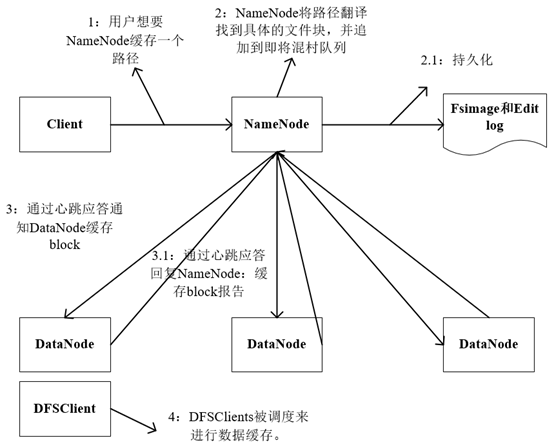 1：用户想要NameNode缓存一个路径

2：NameNode将路径翻译找到具体的文件块，并追加到即将混村队列

2.1：持久化

Client

NameNode

Fsimage和Edit log

3：通过心跳应答通知DataNode缓存block

3.1：通过心跳应答回复NameNode：缓存block报告

DataNode

DataNode

DataNode

DFSClient

4：DFSClients被调度来进行数据缓存。